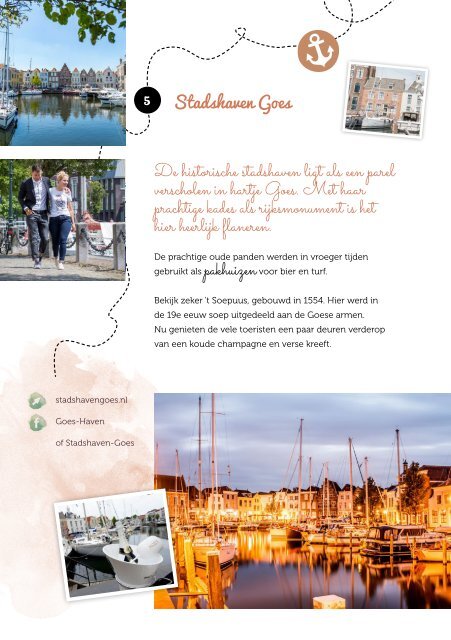 5

Stadshaven Goes

De historische stadshaven ligt als een parel verscholen in hartje Goes. Met haar prachtige kades als rijksmonument is het hier heerlijk flaneren.

De prachtige oude panden werden in vroeger tijden gebruikt als pakhuizen voor bier en turf.

Bekijk zeker 't Soepuus, gebouwd in 1554. Hier werd in de 19e eeuw soep uitgedeeld aan de Goese armen. Nu genieten de vele toeristen een paar deuren verderop van een koude champagne en verse kreeft.

stadshavengoes.nl

Goes-Haven of Stadshaven-Goes